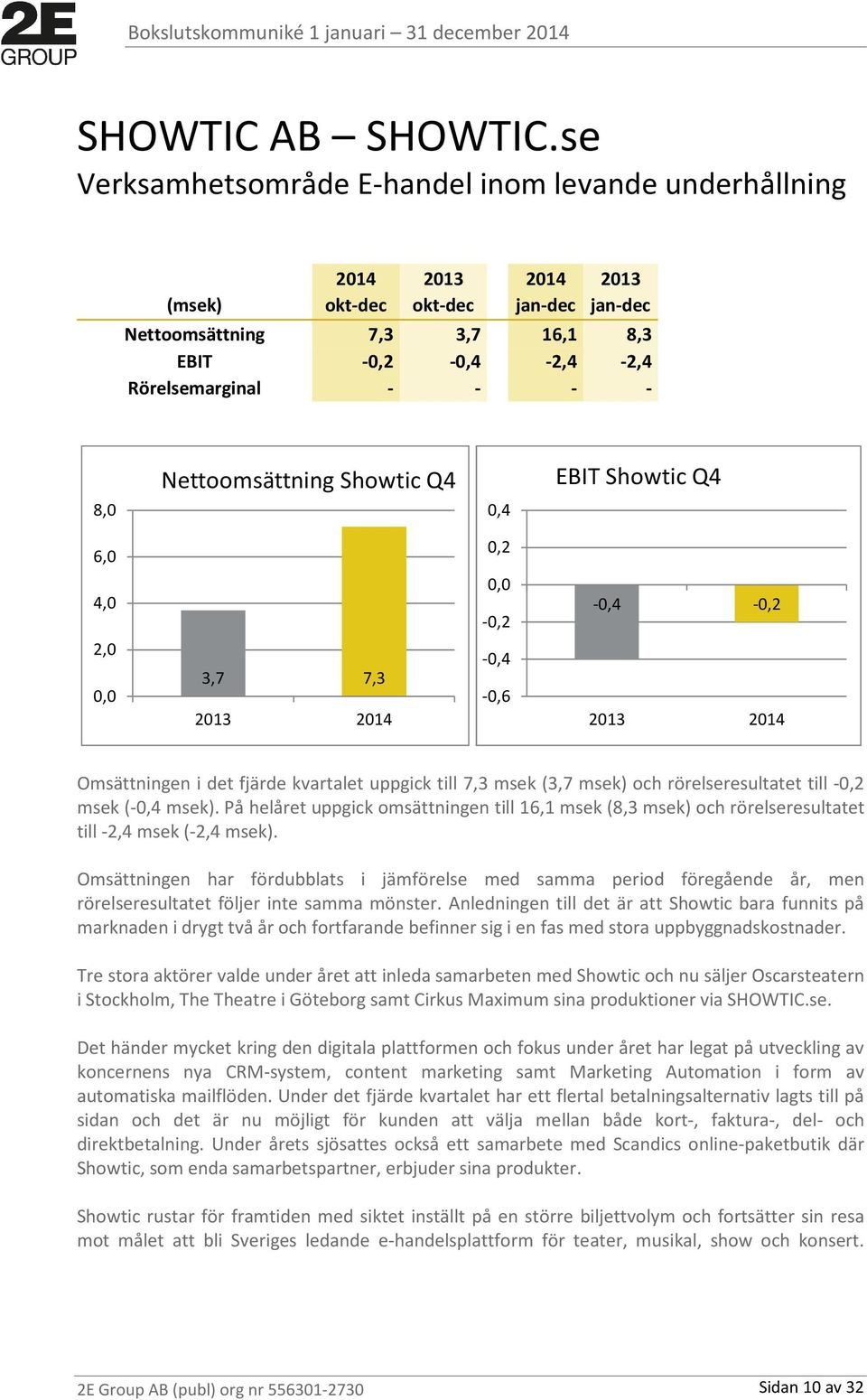 2E GROUP

Bokslutskommuniké 1 januari – 31 december 2014

SHOWTIC AB – SHOWTIC.se
Verksamhetsområde E-handel inom levande underhållning

| (msek) | 2014 okt-dec | 2013 okt-dec | 2014 jan-dec | 2013 jan-dec |
|---|---|---|---|---|
| Nettoomsättning | 7,3 | 3,7 | 16,1 | 8,3 |
| EBIT | -0,2 | -0,4 | -2,4 | -2,4 |
| Rörelsemarginal | - | - | - | - |

Nettoomsättning Showtic Q4
8,0
6,0
4,0
2,0
0,0
3,7
7,3
2013
2014

EBIT Showtic Q4
0,4
0,2
0,0
-0,2
-0,4
-0,6
-0,4
-0,2
2013
2014

Omsättningen i det fjärde kvartalet uppgick till 7,3 msek (3,7 msek) och rörelseresultatet till -0,2 msek (-0,4 msek). På helåret uppgick omsättningen till 16,1 msek (8,3 msek) och rörelseresultatet till -2,4 msek (-2,4 msek).

Omsättningen har fördubblats i jämförelse med samma period föregående år, men rörelseresultatet följer inte samma mönster. Anledningen till det är att Showtic bara funnits på marknaden i drygt två år och fortfarande befinner sig i en fas med stora uppbyggnadskostnader.

Tre stora aktörer valde under året att inleda samarbeten med Showtic och nu säljer Oscarsteatern i Stockholm, The Theatre i Göteborg samt Cirkus Maximum sina produktioner via SHOWTIC.se.

Det händer mycket kring den digitala plattformen och fokus under året har legat på utveckling av koncernens nya CRM-system, content marketing samt Marketing Automation i form av automatiska mailflöden. Under det fjärde kvartalet har ett flertal betalningsalternativ lagts till på sidan och det är nu möjligt för kunden att välja mellan både kort-, faktura-, del- och direktbetalning. Under årets sjösattes också ett samarbete med Scandics online-paketbutik där Showtic, som enda samarbetspartner, erbjuder sina produkter.

Showtic rustar för framtiden med siktet inställt på en större biljettvolym och fortsätter sin resa mot målet att bli Sveriges ledande e-handelsplattform för teater, musikal, show och konsert.

2E Group AB (publ) org nr 556301-2730
Sidan 10 av 32